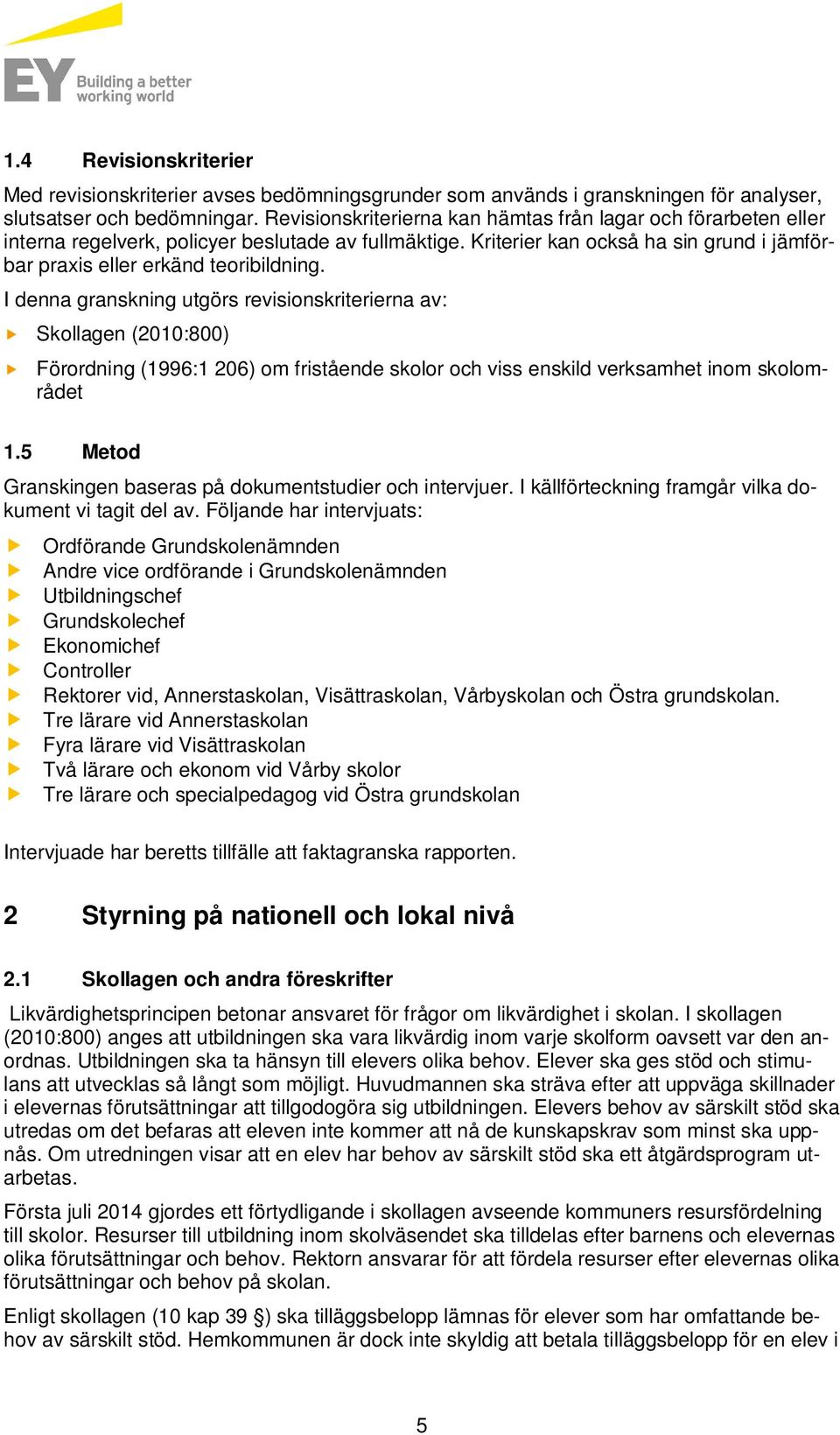 EY Building a better working world

1.4 Revisionskriterier

Med revisionskriterier avses bedömningsgrunder som används i granskningen för analyser, slutsatser och bedömningar. Revisionskriterierna kan hämtas från lagar och förarbeten eller interna regelverk, policyer beslutade av fullmäktige. Kriterier kan också ha sin grund i jämförbar praxis eller erkänd teoribildning.

I denna granskning utgörs revisionskriterierna av:

Skollagen (2010:800)

Förordning (1996:1 206) om fristående skolor och viss enskild verksamhet inom skolområdet

1.5 Metod

Granskingen baseras på dokumentstudier och intervjuer. I källförteckning framgår vilka dokument vi tagit del av. Följande har intervjuats:

Ordförande Grundskolenämnden
Andre vice ordförande i Grundskolenämnden
Utbildningschef
Grundskolechef
Ekonomichef
Controller
Rektorer vid, Annerstaskolan, Visättraskolan, Vårbyskolan och Östra grundskolan.
Tre lärare vid Annerstaskolan
Fyra lärare vid Visättraskolan
Två lärare och ekonom vid Vårby skolor
Tre lärare och specialpedagog vid Östra grundskolan

Intervjuade har beretts tillfälle att faktagranska rapporten.

2 Styrning på nationell och lokal nivå

2.1 Skollagen och andra föreskrifter

Likvärdighetsprincipen betonar ansvaret för frågor om likvärdighet i skolan. I skollagen (2010:800) anges att utbildningen ska vara likvärdig inom varje skolform oavsett var den anordnas. Utbildningen ska ta hänsyn till elevers olika behov. Elever ska ges stöd och stimulans att utvecklas så långt som möjligt. Huvudmannen ska sträva efter att uppväga skillnader i elevernas förutsättningar att tillgodogöra sig utbildningen. Elevers behov av särskilt stöd ska utredas om det befaras att eleven inte kommer att nå de kunskapskrav som minst ska uppnås. Om utredningen visar att en elev har behov av särskilt stöd ska ett åtgärdsprogram utarbetas.

Första juli 2014 gjordes ett förtydligande i skollagen avseende kommuners resursfördelning till skolor. Resurser till utbildning inom skolväsendet ska tilldelas efter barnens och elevernas olika förutsättningar och behov. Rektorn ansvarar för att fördela resurser efter elevernas olika förutsättningar och behov på skolan.

Enligt skollagen (10 kap 39 §) ska tilläggsbelopp lämnas för elever som har omfattande behov av särskilt stöd. Hemkommunen är dock inte skyldig att betala tilläggsbelopp för en elev i

5